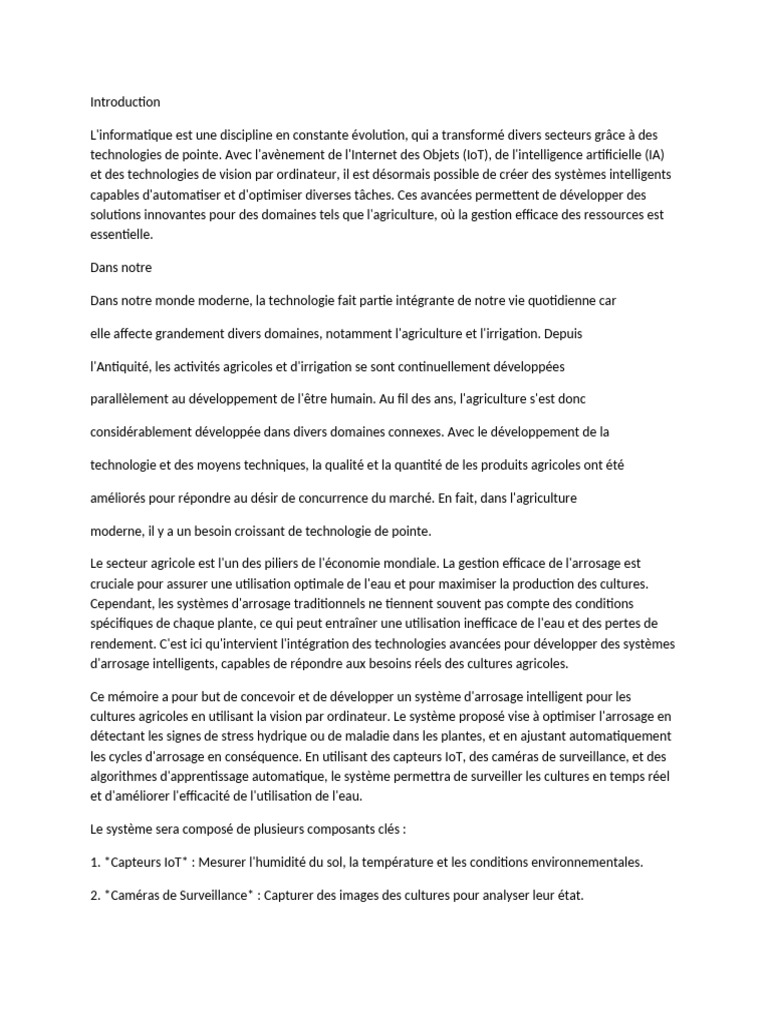 Introduction

L'informatique est une discipline en constante évolution, qui a transformé divers secteurs grâce à des technologies de pointe. Avec l'avènement de l'Internet des Objets (IoT), de l'intelligence artificielle (IA) et des technologies de vision par ordinateur, il est désormais possible de créer des systèmes intelligents capables d'automatiser et d'optimiser diverses tâches. Ces avancées permettent de développer des solutions innovantes pour des domaines tels que l'agriculture, où la gestion efficace des ressources est essentielle.

Dans notre

Dans notre monde moderne, la technologie fait partie intégrante de notre vie quotidienne car

elle affecte grandement divers domaines, notamment l'agriculture et l'irrigation. Depuis

l'Antiquité, les activités agricoles et d'irrigation se sont continuellement développées

parallèlement au développement de l'être humain. Au fil des ans, l'agriculture s'est donc

considérablement développée dans divers domaines connexes. Avec le développement de la

technologie et des moyens techniques, la qualité et la quantité de les produits agricoles ont été

améliorés pour répondre au désir de concurrence du marché. En fait, dans l'agriculture

moderne, il y a un besoin croissant de technologie de pointe.

Le secteur agricole est l'un des piliers de l'économie mondiale. La gestion efficace de l'arrosage est cruciale pour assurer une utilisation optimale de l'eau et pour maximiser la production des cultures. Cependant, les systèmes d'arrosage traditionnels ne tiennent souvent pas compte des conditions spécifiques de chaque plante, ce qui peut entraîner une utilisation inefficace de l'eau et des pertes de rendement. C'est ici qu'intervient l'intégration des technologies avancées pour développer des systèmes d'arrosage intelligents, capables de répondre aux besoins réels des cultures agricoles.

Ce mémoire a pour but de concevoir et de développer un système d'arrosage intelligent pour les cultures agricoles en utilisant la vision par ordinateur. Le système proposé vise à optimiser l'arrosage en détectant les signes de stress hydrique ou de maladie dans les plantes, et en ajustant automatiquement les cycles d'arrosage en conséquence. En utilisant des capteurs IoT, des caméras de surveillance, et des algorithmes d'apprentissage automatique, le système permettra de surveiller les cultures en temps réel et d'améliorer l'efficacité de l'utilisation de l'eau.

Le système sera composé de plusieurs composants clés :

1. *Capteurs IoT* : Mesurer l'humidité du sol, la température et les conditions environnementales.

2. *Caméras de Surveillance* : Capturer des images des cultures pour analyser leur état.